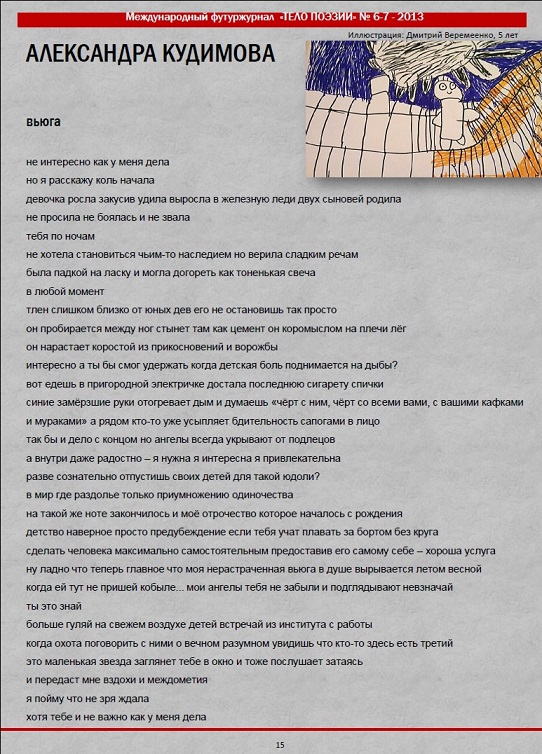 Международный футуржурнал «ТЕЛО ПОЭЗИИ» № 6-7 - 2013

Иллюстрация: Дмитрий Веремеенко, 5 лет

АЛЕКСАНДРА КУДИМОВА

вьюга

не интересно как у меня дела
но я расскажу коль начала
девочка росла закусив удила выросла в железную леди двух сыновей родила
не просила не боялась и не звала
тебя по ночам
не хотела становиться чьим-то наследием но верила сладким речам
была падкой на ласку и могла догореть как тоненькая свеча
в любой момент
тлен слишком близко от юных дев его не остановишь так просто
он пробирается между ног стынет там как цемент он коромыслом на плечи лёг
он нарастает коростой из прикосновений и ворожбы
интересно а ты бы смог удержать когда детская боль поднимается на дыбы?
вот едешь в пригородной электричке достала последнюю сигарету спички
синие замёрзшие руки отогревает дым и думаешь «чёрт с ним, чёрт со всеми вами, с вашими кафками и мураками» а рядом кто-то уже усыпляет бдительность сапогами в лицо
так бы и дело с концом но ангелы всегда укрывают от подлецов
а внутри даже радостно – я нужна я интересна я привлекательна
разве сознательно отпустишь своих детей для такой юдоли?
в мир где раздолье только приумножению одиночества
на такой же ноте закончилось и моё отрочество которое началось с рождения
детство наверное просто предубеждение если тебя учат плавать за бортом без круга
сделать человека максимально самостоятельным предоставив его самому себе – хороша услуга
ну ладно что теперь главное что моя нерастраченная вьюга в душе вырывается летом весной
когда ей тут не пришей кобыле... мои ангелы тебя не забыли и подглядывают невзначай
ты это знай
больше гуляй на свежем воздухе детей встречай из института с работы
когда охота поговорить с ними о вечном разумном увидишь что кто-то здесь есть третий
это маленькая звезда заглянет тебе в окно и тоже послушает затаясь
и передаст мне вздохи и междометия
я пойму что не зря ждала
хотя тебе и не важно как у меня дела

15